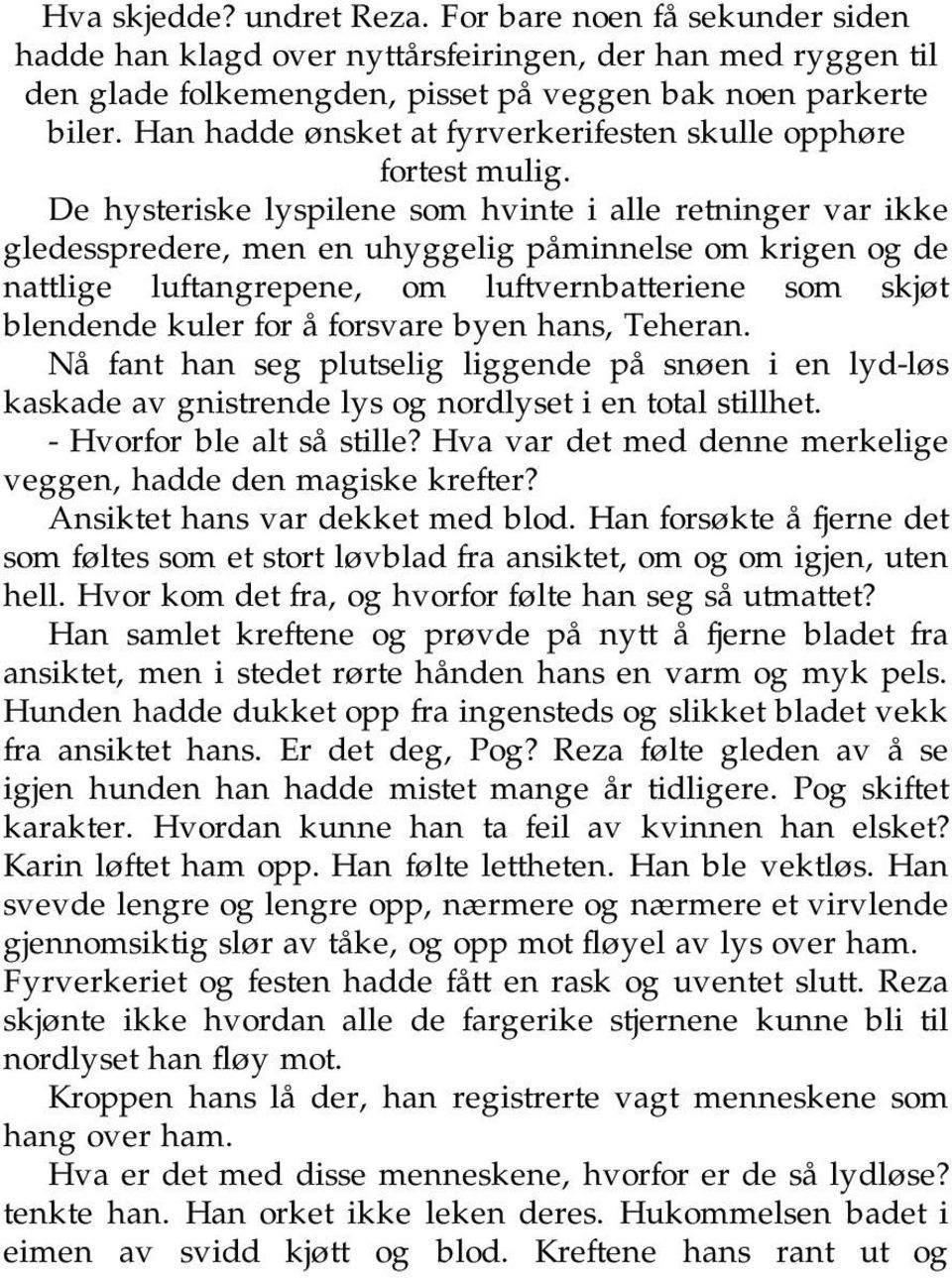 Hva skjedde? undret Reza. For bare noen få sekunder siden hadde han klagd over nyttårsfeiringen, der han med ryggen til den glade folkemengden, pisset på veggen bak noen parkerte biler. Han hadde ønsket at fyrverkerifesten skulle opphøre fortest mulig.

De hysteriske lyspilene som hvinte i alle retninger var ikke gledesspredere, men en uhyggelig påminnelse om krigen og de nattlige luftangrepene, om luftvernbatteriene som skjøt blendende kuler for å forsvare byen hans, Teheran.

Nå fant han seg plutselig liggende på snøen i en lyd-løs kaskade av gnistrende lys og nordlyset i en total stillhet.

- Hvorfor ble alt så stille? Hva var det med denne merkelige veggen, hadde den magiske krefter?

Ansiktet hans var dekket med blod. Han forsøkte å fjerne det som føltes som et stort løvblad fra ansiktet, om og om igjen, uten hell. Hvor kom det fra, og hvorfor følte han seg så utmattet?

Han samlet kreftene og prøvde på nytt å fjerne bladet fra ansiktet, men i stedet rørte hånden hans en varm og myk pels. Hunden hadde dukket opp fra ingensteds og slikket bladet vekk fra ansiktet hans. Er det deg, Pog? Reza følte gleden av å se igjen hunden han hadde mistet mange år tidligere. Pog skiftet karakter. Hvordan kunne han ta feil av kvinnen han elsket? Karin løftet ham opp. Han følte lettheten. Han ble vektløs. Han svevde lengre og lengre opp, nærmere og nærmere et virvlende gjennomsiktig slør av tåke, og opp mot fløyel av lys over ham. Fyrverkeriet og festen hadde fått en rask og uventet slutt. Reza skjønte ikke hvordan alle de fargerike stjernene kunne bli til nordlyset han fløy mot.

Kroppen hans lå der, han registrerte vagt menneskene som hang over ham.

Hva er det med disse menneskene, hvorfor er de så lydløse? tenkte han. Han orket ikke leken deres. Hukommelsen badet i eimen av svidd kjøtt og blod. Kreftene hans rant ut og